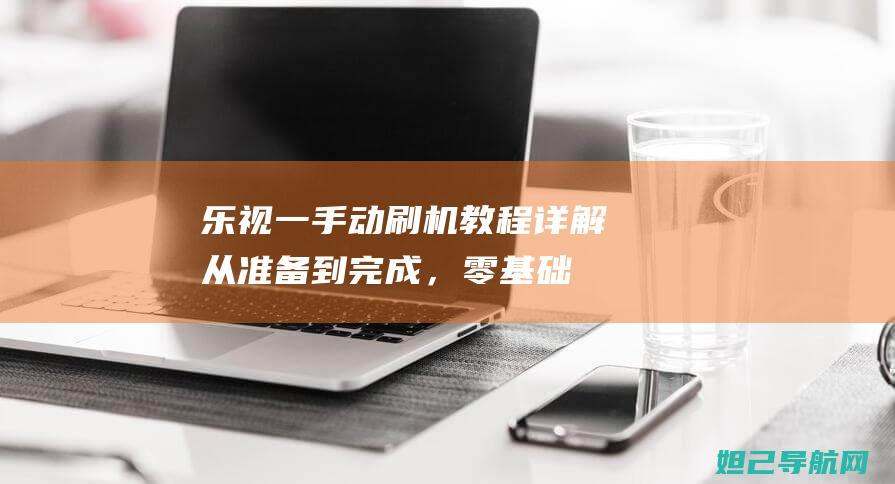 乐视一手动刷机教程详解
从准备到完成，零基础

妲己导航网